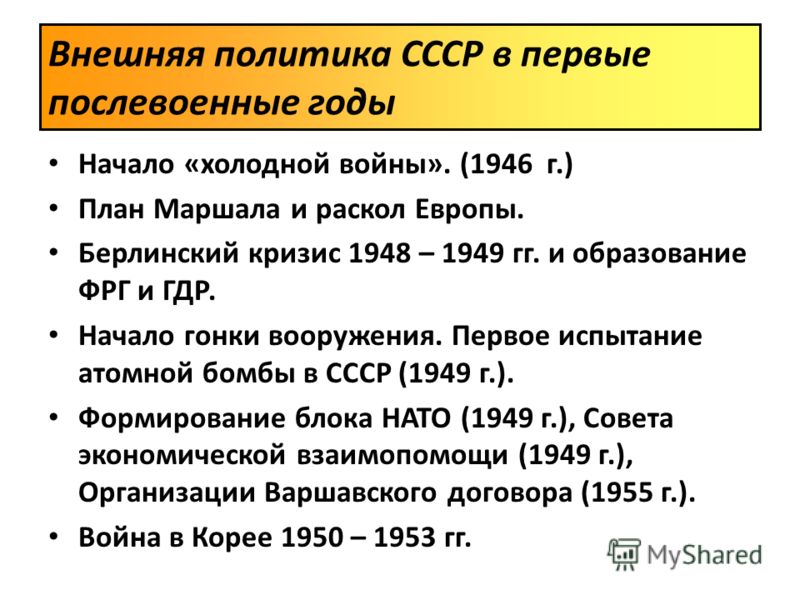 Внешняя политика СССР в первые послевоенные годы

• Начало «холодной войны». (1946 г.)
• План Маршала и раскол Европы.
• Берлинский кризис 1948 – 1949 гг. и образование ФРГ и ГДР.
• Начало гонки вооружения. Первое испытание атомной бомбы в СССР (1949 г.).
• Формирование блока НАТО (1949 г.), Совета экономической взаимопомощи (1949 г.), Организации Варшавского договора (1955 г.).
• Война в Корее 1950 – 1953 гг.

MyShared